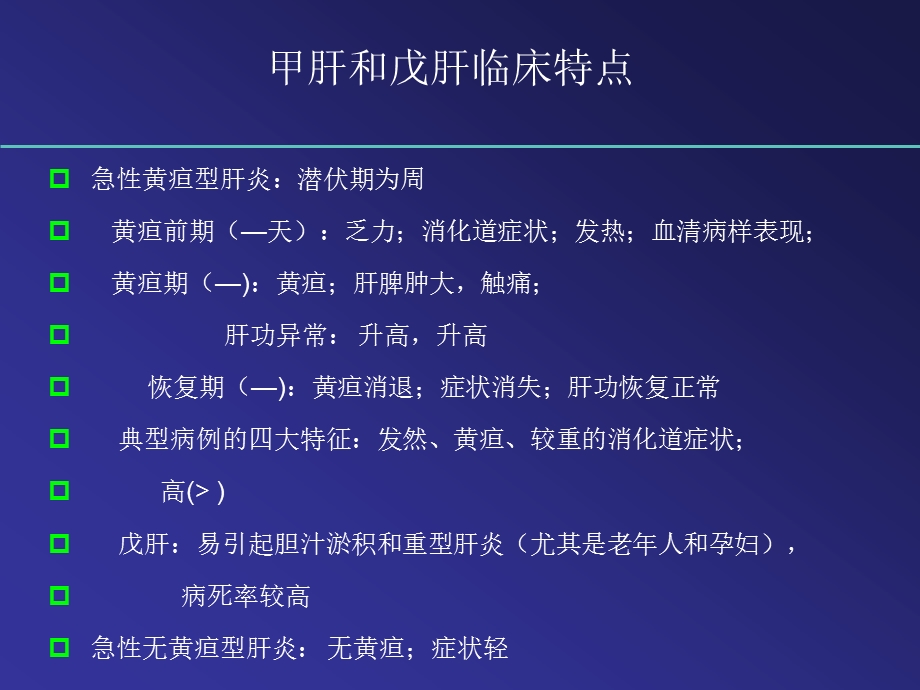 甲肝和戊肝临床特点

急性黄疸型肝炎：潜伏期为周

黄疸前期（—天）：乏力；消化道症状；发热；血清病样表现；

黄疸期（—)：黄疸；肝脾肿大，触痛；

肝功异常： 升高，升高

恢复期（—)：黄疸消退；症状消失；肝功恢复正常

典型病例的四大特征：发然、黄疸、较重的消化道症状；

高(> )

戊肝：易引起胆汁淤积和重型肝炎（尤其是老年人和孕妇），

病死率较高

急性无黄疸型肝炎： 无黄疸；症状轻